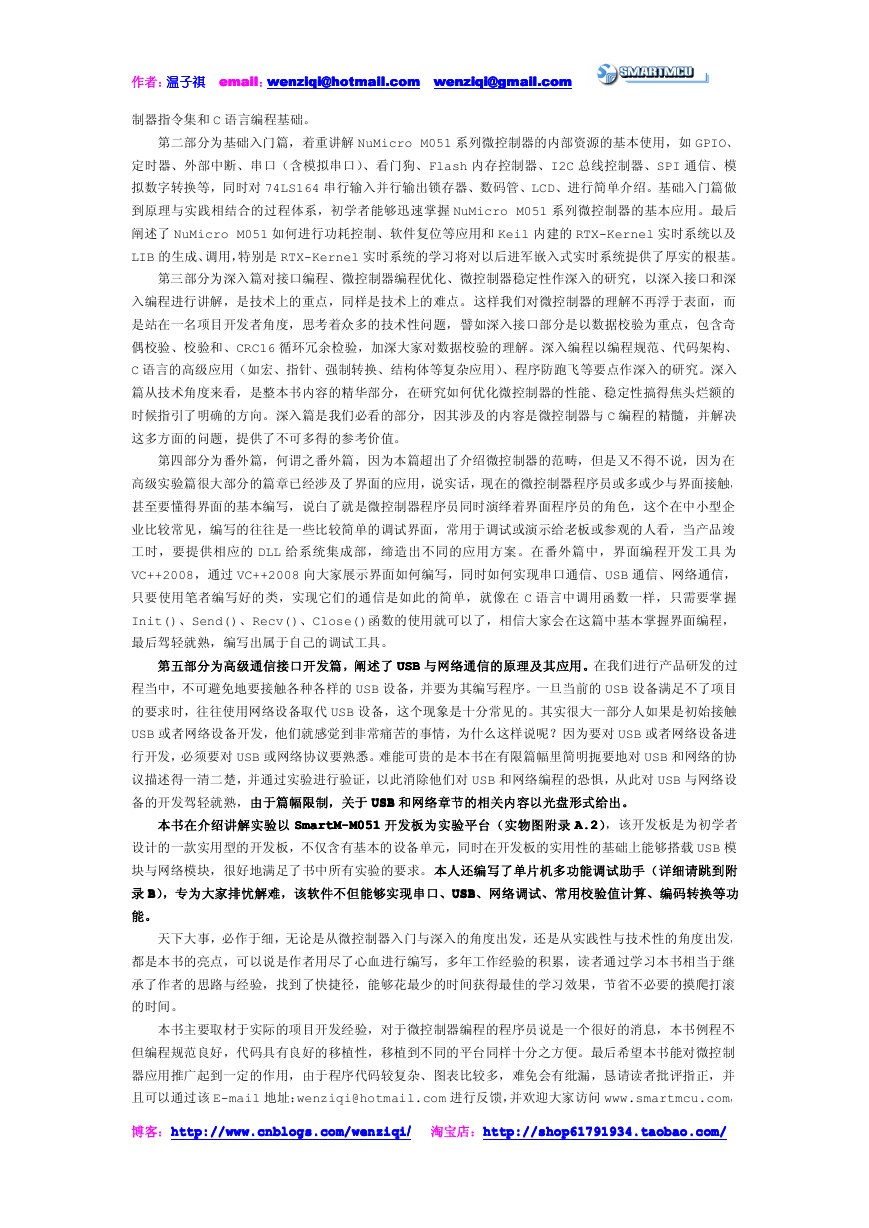 作者：温子祺 email：wenziqi@hotmail.com wenziqi@gmail.com SMARTMCU

制器指令集和C语言编程基础。

第二部分为基础入门篇，着重讲解NuMicro M051系列微控制器的内部资源的基本使用，如GPIO、定时器、外部中断、串口（含模拟串口）、看门狗、Flash内存控制器、I2C总线控制器、SPI通信、模拟数字转换等，同时对74LS164串行输入并行输出锁存器、数码管、LCD、进行简单介绍。基础入门篇做到原理与实践相结合的过程体系，初学者能够迅速掌握NuMicro M051系列微控制器的基本应用。最后阐述了NuMicro M051如何进行功耗控制、软件复位等应用和Keil内建的RTX-Kernel实时系统以及LIB的生成、调用,特别是RTX-Kernel实时系统的学习将对以后进军嵌入式实时系统提供了厚实的根基。

第三部分为深入篇对接口编程、微控制器编程优化、微控制器稳定性作深入的研究，以深入接口和深入编程进行讲解，是技术上的重点，同样是技术上的难点。这样我们对微控制器的理解不再浮于表面，而是站在一名项目开发者角度，思考着众多的技术性问题，譬如深入接口部分是以数据校验为重点，包含奇偶校验、校验和、CRC16循环冗余检验，加深大家对数据校验的理解。深入编程以编程规范、代码架构、C语言的高级应用（如宏、指针、强制转换、结构体等复杂应用）、程序防跑飞等要点作深入的研究。深入篇从技术角度来看，是整本书内容的精华部分，在研究如何优化微控制器的性能、稳定性搞得焦头烂额的时候指引了明确的方向。深入篇是我们必看的部分，因其涉及的内容是微控制器与C编程的精髓，并解决这多方面的问题，提供了不可多得的参考价值。

第四部分为番外篇，何谓之番外篇，因为本篇超出了介绍微控制器的范畴，但是又不得不说，因为在高级实验篇很大部分的篇章已经涉及了界面的应用，说实话，现在的微控制器程序员或多或少与界面接触,甚至要懂得界面的基本编写，说白了就是微控制器程序员同时演绎着界面程序员的角色，这个在中小型企业比较常见，编写的往往是一些比较简单的调试界面，常用于调试或演示给老板或参观的人看，当产品竣工时，要提供相应的DLL给系统集成部，缔造出不同的应用方案。在番外篇中，界面编程开发工具为VC++2008，通过VC++2008向大家展示界面如何编写，同时如何实现串口通信、USB通信、网络通信，只要使用笔者编写好的类，实现它们的通信是如此的简单，就像在C语言中调用函数一样，只需要掌握Init()、Send()、Recv()、Close()函数的使用就可以了，相信大家会在这篇中基本掌握界面编程，最后驾轻就熟，编写出属于自己的调试工具。

第五部分为高级通信接口开发篇，阐述了USB与网络通信的原理及其应用。在我们进行产品研发的过程当中，不可避免地要接触各种各样的USB设备，并要为其编写程序。一旦当前的USB设备满足不了项目的要求时，往往使用网络设备取代USB设备，这个现象是十分常见的。其实很大一部分人如果是初始接触USB或者网络设备开发，他们就感觉到非常痛苦的事情，为什么这样说呢？因为要对USB或者网络设备进行开发，必须要对USB或网络协议要熟悉。难能可贵的是本书在有限篇幅里简明扼要地对USB和网络的协议描述得一清二楚，并通过实验进行验证，以此消除他们对USB和网络编程的恐惧，从此对USB与网络设备的开发驾轻就熟，由于篇幅限制，关于USB和网络章节的相关内容以光盘形式给出。

本书在介绍讲解实验以SmartM-M051开发板为实验平台（实物图附录A.2），该开发板是为初学者设计的一款实用型的开发板，不仅含有基本的设备单元，同时在开发板的实用性的基础上能够搭载USB模块与网络模块，很好地满足了书中所有实验的要求。本人还编写了单片机多功能调试助手（详细请跳到附录B），专为大家排忧解难，该软件不但能够实现串口、USB、网络调试、常用校验值计算、编码转换等功能。

天下大事，必作于细，无论是从微控制器入门与深入的角度出发，还是从实践性与技术性的角度出发,都是本书的亮点，可以说是作者用尽了心血进行编写，多年工作经验的积累，读者通过学习本书相当于继承了作者的思路与经验，找到了快捷径，能够花最少的时间获得最佳的学习效果，节省不必要的摸爬打滚的时间。

本书主要取材于实际的项目开发经验，对于微控制器编程的程序员说是一个很好的消息，本书例程不但编程规范良好，代码具有良好的移植性，移植到不同的平台同样十分之方便。最后希望本书能对微控制器应用推广起到一定的作用，由于程序代码较复杂、图表比较多，难免会有纰漏，恳请读者批评指正，并且可以通过该E-mail地址:wenziqi@hotmail.com进行反馈,并欢迎大家访问www.smartmcu.com,

博客：http://www.cnblogs.com/wenziqi/ 淘宝店：http://shop61791934.taobao.com/